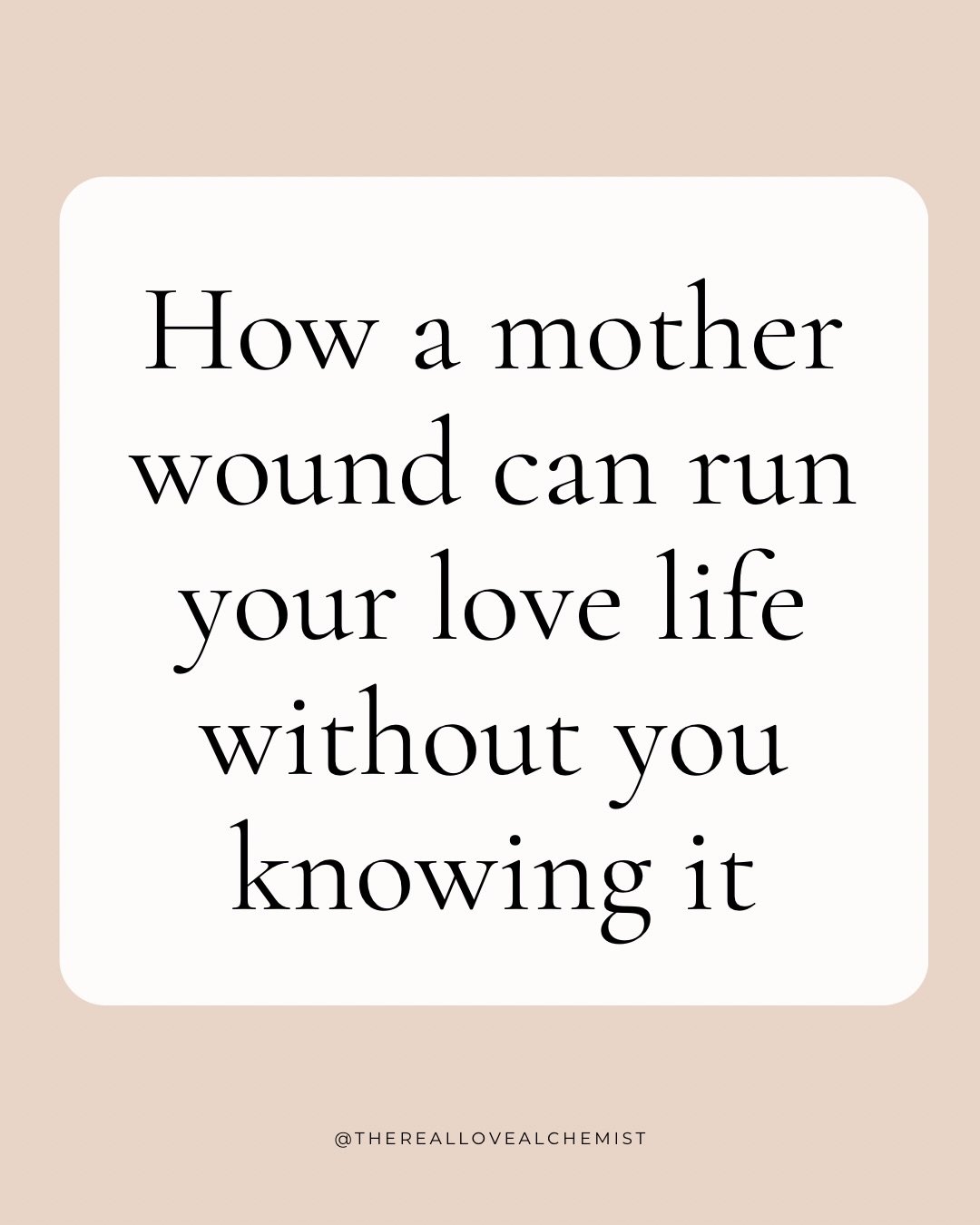 How a mother wound can run your love life without you knowing it

@THEREALLOVEALCHEMIST